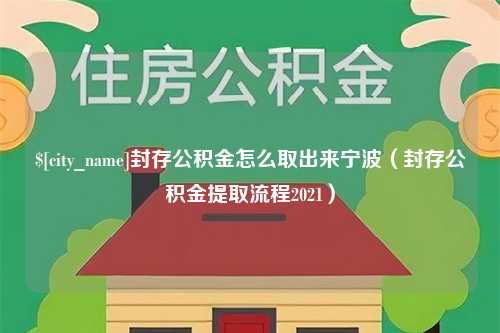 住房公积金

$[city_name]封存公积金怎么取出来宁波（封存公积金提取流程2021）